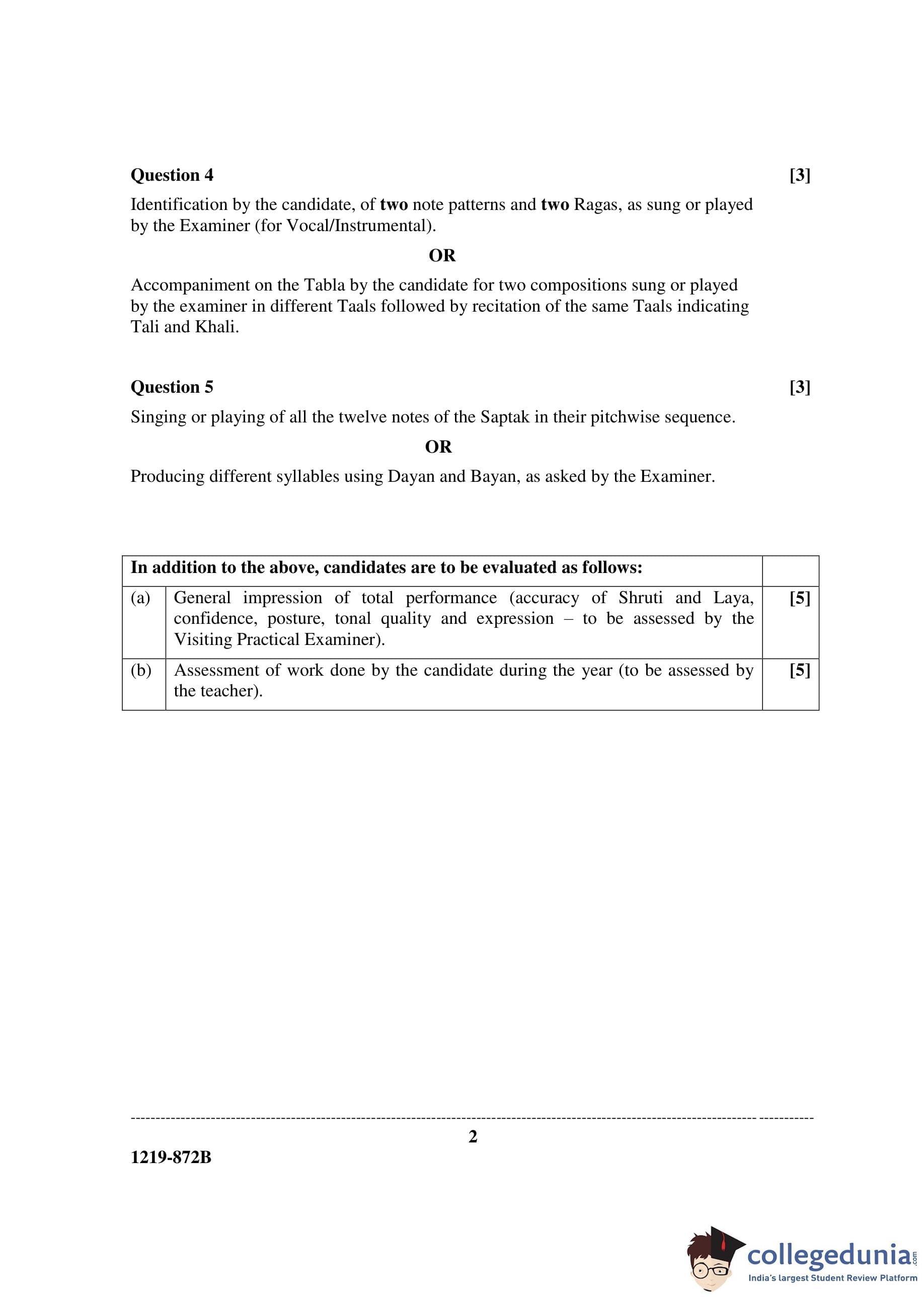 Question 4 [3]

Identification by the candidate, of two note patterns and two Ragas, as sung or played by the Examiner (for Vocal/Instrumental).

OR

Accompaniment on the Tabla by the candidate for two compositions sung or played by the examiner in different Taals followed by recitation of the same Taals indicating Tali and Khali.

Question 5 [3]

Singing or playing of all the twelve notes of the Saptak in their pitchwise sequence.

OR

Producing different syllables using Dayan and Bayan, as asked by the Examiner.

| In addition to the above, candidates are to be evaluated as follows: | | |
|---|---|---|
| (a) | General impression of total performance (accuracy of Shruti and Laya, confidence, posture, tonal quality and expression – to be assessed by the Visiting Practical Examiner). | [5] |
| (b) | Assessment of work done by the candidate during the year (to be assessed by the teacher). | [5] |

2

1219-872B

collegedunia.com
India's largest Student Review Platform